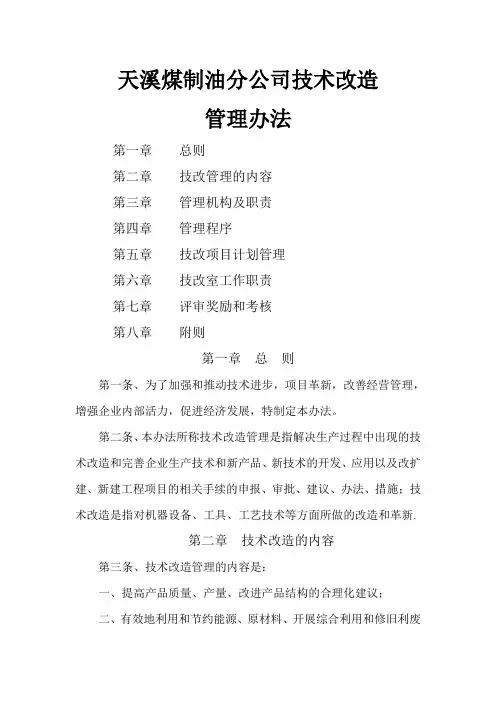 天溪煤制油分公司技术改造
管理办法

第一章　总则
第二章　技改管理的内容
第三章　管理机构及职责
第四章　管理程序
第五章　技改项目计划管理
第六章　技改室工作职责
第七章　评审奖励和考核
第八章　附则

第一章　总　则

第一条、为了加强和推动技术进步，项目革新，改善经营管理，增强企业内部活力，促进经济发展，特制定本办法。

第二条、本办法所称技术改造管理是指解决生产过程中出现的技术改造和完善企业生产技术和新产品、新技术的开发、应用以及改扩建、新建工程项目的相关手续的申报、审批、建议、办法、措施；技术改造是指对机器设备、工具、工艺技术等方面所做的改造和革新.

第二章　技术改造的内容

第三条、技术改造管理的内容是：

一、提高产品质量、产量、改进产品结构的合理化建议；

二、有效地利用和节约能源、原材料、开展综合利用和修旧利废